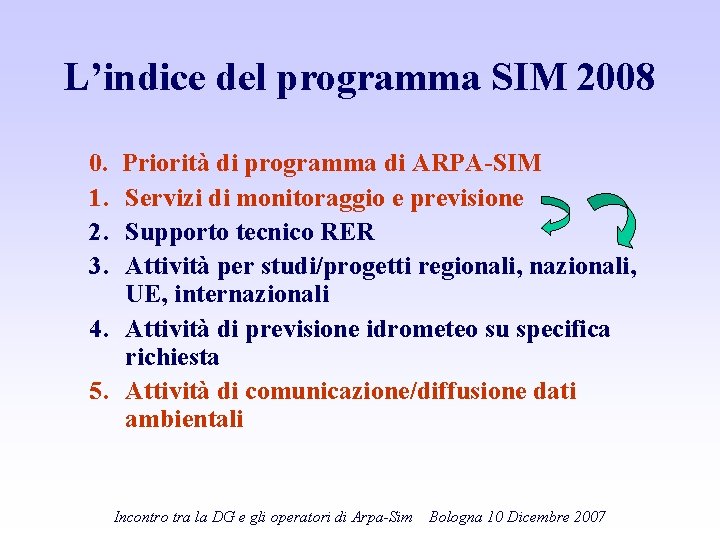 L’indice del programma SIM 2008

0. Priorità di programma di ARPA-SIM
1. Servizi di monitoraggio e previsione
2. Supporto tecnico RER
3. Attività per studi/progetti regionali, nazionali, UE, internazionali
4. Attività di previsione idrometeo su specifica richiesta
5. Attività di comunicazione/diffusione dati ambientali

Incontro tra la DG e gli operatori di Arpa-Sim Bologna 10 Dicembre 2007